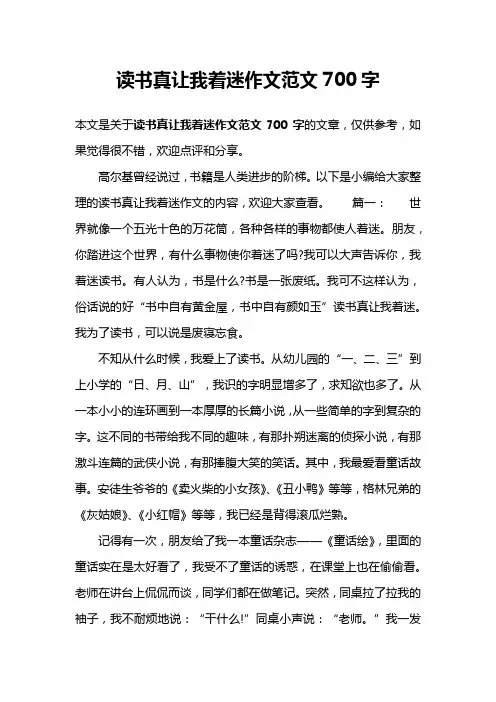 读书真让我着迷作文范文 700 字

本文是关于读书真让我着迷作文范文 700 字的文章，仅供参考，如果觉得很不错，欢迎点评和分享。

高尔基曾经说过，书籍是人类进步的阶梯。以下是小编给大家整理的读书真让我着迷作文的内容，欢迎大家查看。 篇一： 世界就像一个五光十色的万花筒，各种各样的事物都使人着迷。朋友，你踏进这个世界，有什么事物使你着迷了吗?我可以大声告诉你，我着迷读书。有人认为，书是什么?书是一张废纸。我可不这样认为，俗话说的好“书中自有黄金屋，书中自有颜如玉”读书真让我着迷。我为了读书，可以说是废寝忘食。

不知从什么时候，我爱上了读书。从幼儿园的“一、二、三”到上小学的“日、月、山”，我识的字明显增多了，求知欲也多了。从一本小小的连环画到一本厚厚的长篇小说，从一些简单的字到复杂的字。这不同的书带给我不同的趣味，有那扑朔迷离的侦探小说，有那激斗连篇的武侠小说，有那捧腹大笑的笑话。其中，我最爱看童话故事。安徒生爷爷的《卖火柴的小女孩》、《丑小鸭》等等，格林兄弟的《灰姑娘》、《小红帽》等等，我已经是背得滚瓜烂熟。

记得有一次，朋友给了我一本童话杂志——《童话绘》，里面的童话实在是太好看了，我受不了童话的诱惑，在课堂上也在偷偷看。老师在讲台上侃侃而谈，同学们都在做笔记。突然，同桌拉了拉我的袖子，我不耐烦地说：“干什么!”同桌小声说：“老师。”我一发